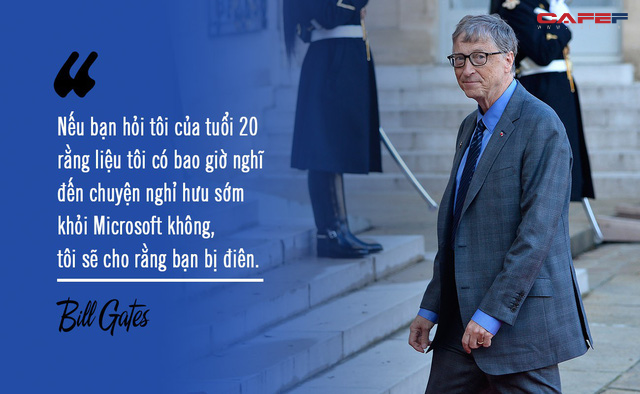 CAFEF

“

Nếu bạn hỏi tôi của tuổi 20 rằng liệu tôi có bao giờ nghĩ đến chuyện nghỉ hưu sớm khỏi Microsoft không, tôi sẽ cho rằng bạn bị điên.

Bill Gates